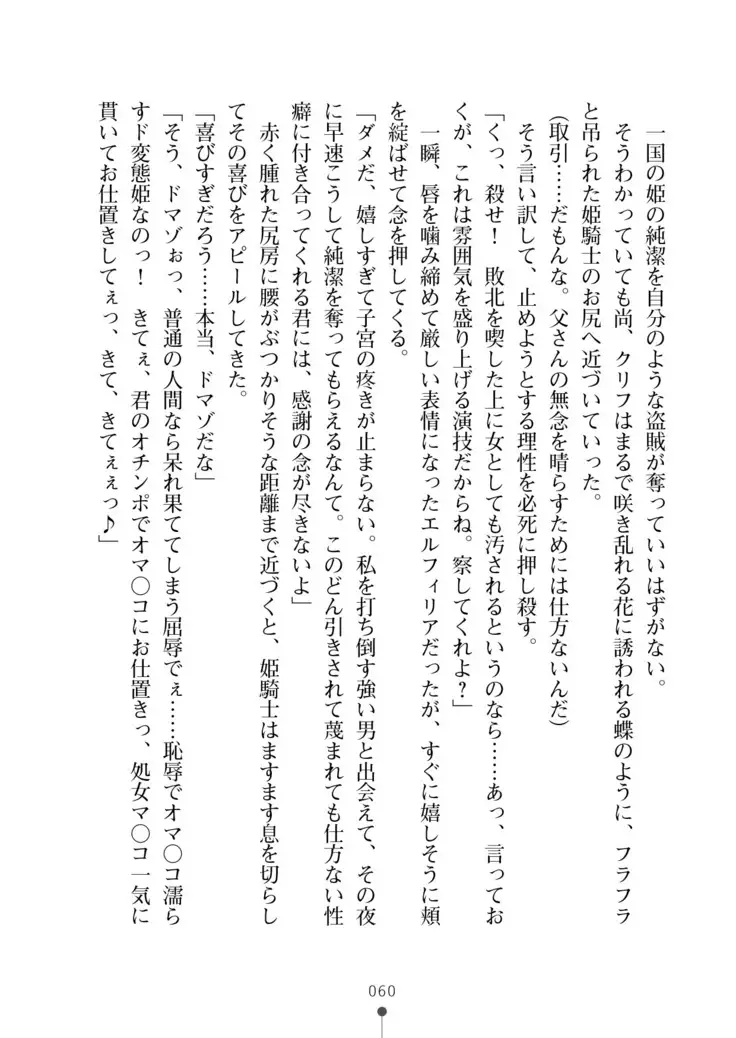 一国の姫の純潔を自分のような盗賊が奪っていいはずがない。

そうわかっていても尚、クリフはまるで咲き乱れる花に誘われる蝶のように、フラフラと吊られた姫騎士のお尻へ近づいていった。

（取引……だもんな。父さんの無念を晴らすためには仕方ないんだ）

そう言い訳して、止めようとする理性を必死に押し殺す。

「くっ、殺せ！　敗北を喫した上に女としても汚されるというのなら……あっ、言っておくが、これは雰囲気を盛り上げる演技だからね。察してくれよ？」

一瞬、唇を噛み締めて厳しい表情になったエルフィリアだったが、すぐに嬉しそうに頬を綻ばせて念を押してくる。

「ダメだ、嬉しすぎて子宮の疼きが止まらない。私を打ち倒す強い男と出会えて、その夜に早速こうして純潔を奪ってもらえるなんて。このどん引きされて蔑まれても仕方ない性癖に付き合ってくれる君には、感謝の念が尽きないよ」

赤く腫れた尻房に腰がぶつかりそうな距離まで近づくと、姫騎士はますます息を切らしてその喜びをアピールしてきた。

「喜びすぎだろう……本当、ドマゾだな」

「そう、ドマゾぉっ、普通の人間なら呆れ果ててしまう屈辱でぇ……恥辱でオマ○コ濡らすド変態姫なのっ！　きてぇ、君のオチンポでオマ○コにお仕置きっ、処女マ○コ一気に貫いてお仕置きしてぇっ、きて、きてぇぇっ♪」

060